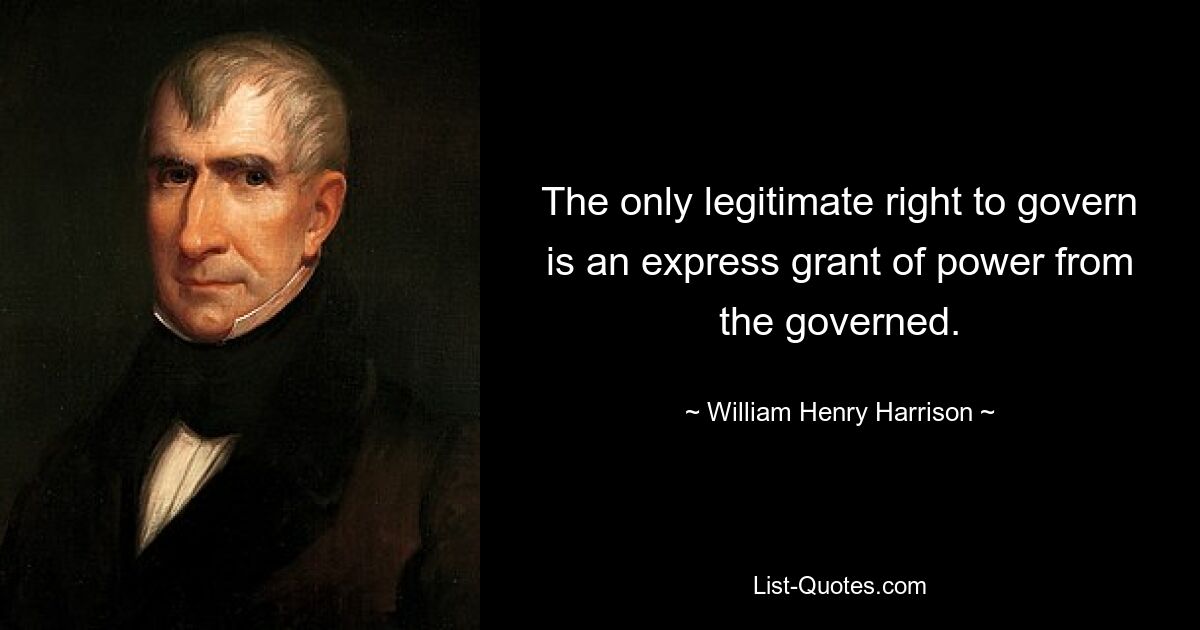 The only legitimate right to govern is an express grant of power from the governed.

~ William Henry Harrison ~

List-Quotes.com